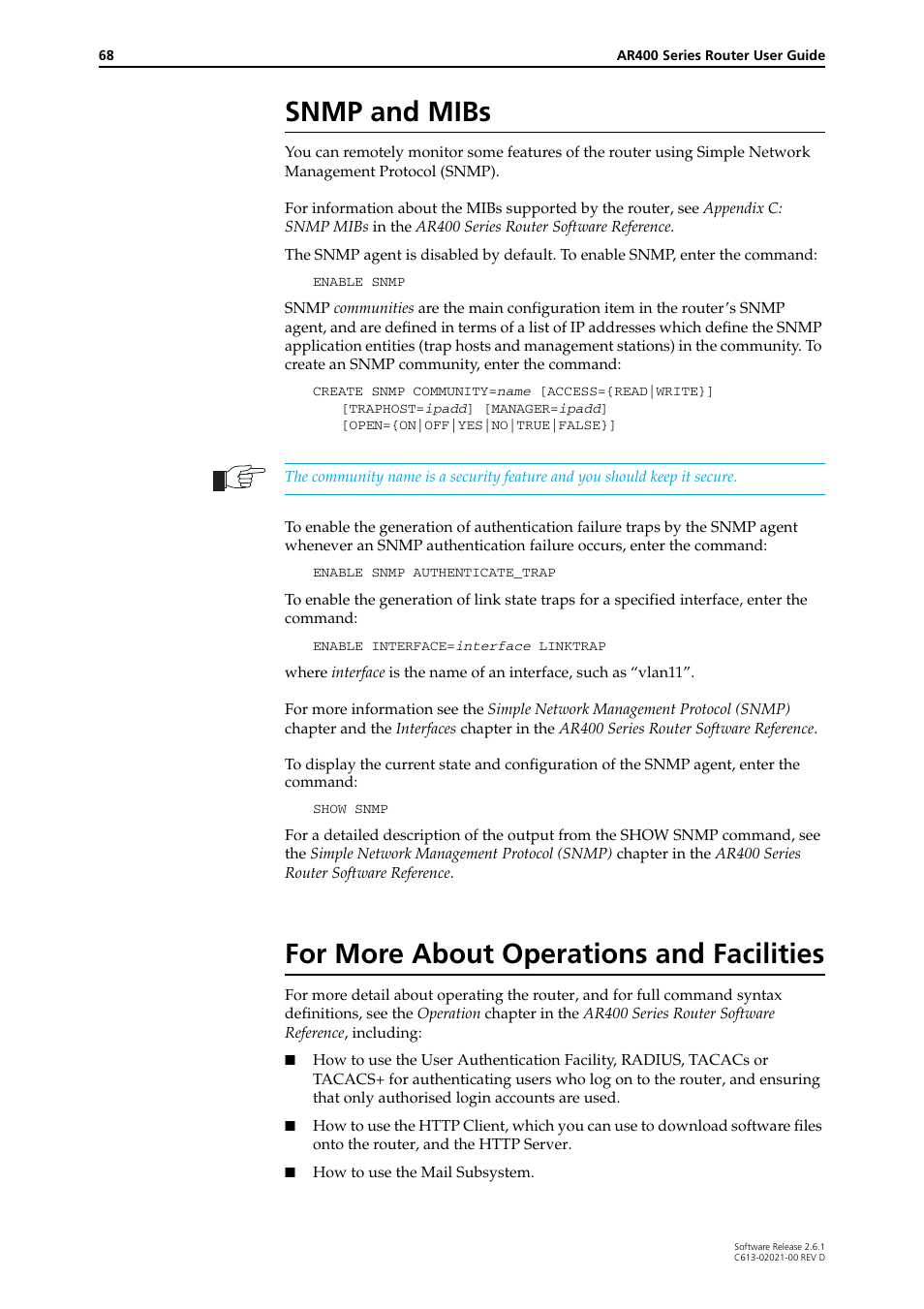 68 AR400 Series Router User Guide

SNMP and MIBs

You can remotely monitor some features of the router using Simple Network Management Protocol (SNMP).

For information about the MIBs supported by the router, see Appendix C: SNMP MIBs in the AR400 Series Router Software Reference.

The SNMP agent is disabled by default. To enable SNMP, enter the command:

ENABLE SNMP

SNMP communities are the main configuration item in the router's SNMP agent, and are defined in terms of a list of IP addresses which define the SNMP application entities (trap hosts and management stations) in the community. To create an SNMP community, enter the command:

CREATE SNMP COMMUNITY=name [ACCESS={READ|WRITE}]
[TRAPHOST=ipadd] [MANAGER=ipadd]
[OPEN={ON|OFF|YES|NO|TRUE|FALSE}]

The community name is a security feature and you should keep it secure.

To enable the generation of authentication failure traps by the SNMP agent whenever an SNMP authentication failure occurs, enter the command:

ENABLE SNMP AUTHENTICATE_TRAP

To enable the generation of link state traps for a specified interface, enter the command:

ENABLE INTERFACE=interface LINKTRAP

where interface is the name of an interface, such as “vlan11”.

For more information see the Simple Network Management Protocol (SNMP) chapter and the Interfaces chapter in the AR400 Series Router Software Reference.

To display the current state and configuration of the SNMP agent, enter the command:

SHOW SNMP

For a detailed description of the output from the SHOW SNMP command, see the Simple Network Management Protocol (SNMP) chapter in the AR400 Series Router Software Reference.

For More About Operations and Facilities

For more detail about operating the router, and for full command syntax definitions, see the Operation chapter in the AR400 Series Router Software Reference, including:

■ How to use the User Authentication Facility, RADIUS, TACACs or TACACS+ for authenticating users who log on to the router, and ensuring that only authorised login accounts are used.

■ How to use the HTTP Client, which you can use to download software files onto the router, and the HTTP Server.

■ How to use the Mail Subsystem.

Software Release 2.6.1
C613-02021-00 REV D